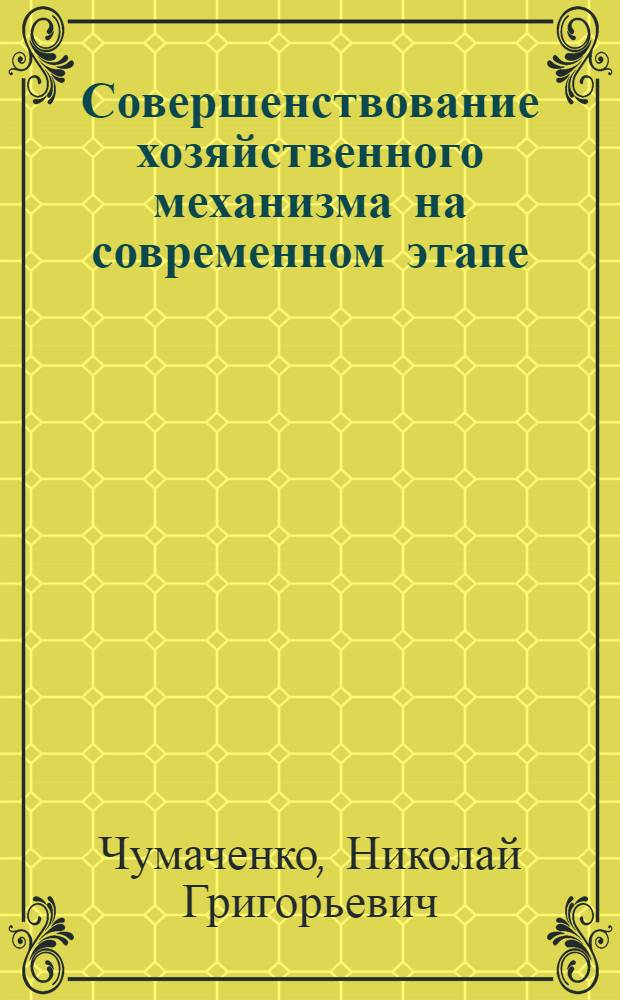 Совершенствование хозяйственного механизма на современном этапе

Чумаченко, Николай Григорьевич